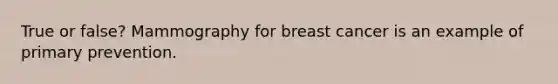 True or false? Mammography for breast cancer is an example of primary prevention.